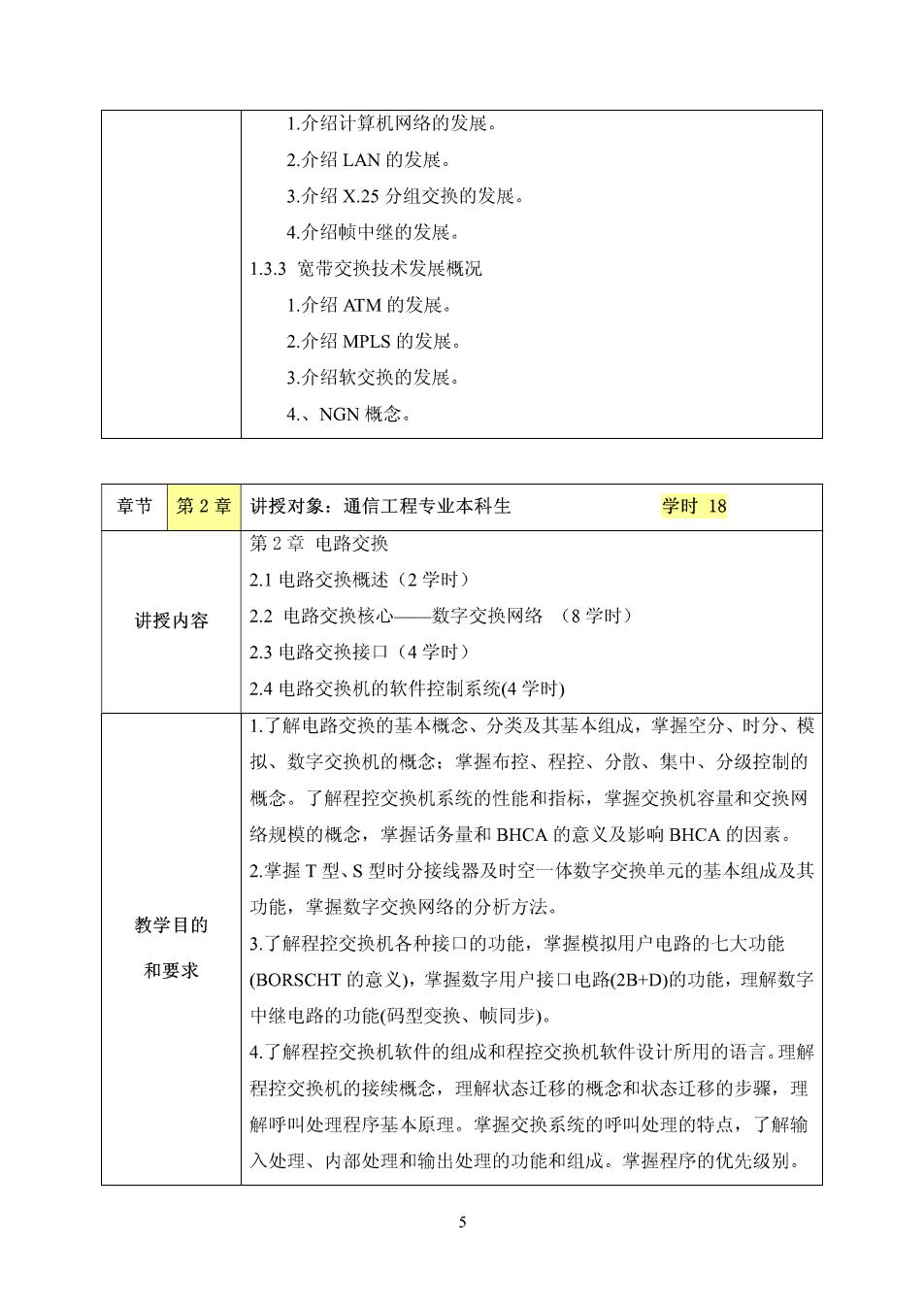 | | 1.介绍计算机网络的发展。<br>2.介绍 LAN 的发展。<br>3.介绍 X.25 分组交换的发展。<br>4.介绍帧中继的发展。<br>1.3.3 宽带交换技术发展概况<br>1.介绍 ATM 的发展。<br>2.介绍 MPLS 的发展。<br>3.介绍软交换的发展。<br>4.、NGN 概念。 |
|---|---|

| 章节 | 第 2 章 | 讲授对象：通信工程专业本科生 学时 18 |
|---|---|---|
| 讲授内容 | | 第 2 章 电路交换<br>2.1 电路交换概述（2 学时）<br>2.2 电路交换核心——数字交换网络 （8 学时）<br>2.3 电路交换接口（4 学时）<br>2.4 电路交换机的软件控制系统(4 学时) |
| 教学目的和要求 | | 1.了解电路交换的基本概念、分类及其基本组成，掌握空分、时分、模拟、数字交换机的概念；掌握布控、程控、分散、集中、分级控制的概念。了解程控交换机系统的性能和指标，掌握交换机容量和交换网络规模的概念，掌握话务量和 BHCA 的意义及影响 BHCA 的因素。<br>2.掌握 T 型、S 型时分接线器及时空一体数字交换单元的基本组成及其功能，掌握数字交换网络的分析方法。<br>3.了解程控交换机各种接口的功能，掌握模拟用户电路的七大功能(BORSCHT 的意义)，掌握数字用户接口电路(2B+D)的功能，理解数字中继电路的功能(码型变换、帧同步)。<br>4.了解程控交换机软件的组成和程控交换机软件设计所用的语言。理解程控交换机的接续概念，理解状态迁移的概念和状态迁移的步骤，理解呼叫处理程序基本原理。掌握交换系统的呼叫处理的特点，了解输入处理、内部处理和输出处理的功能和组成。掌握程序的优先级别。 |

5